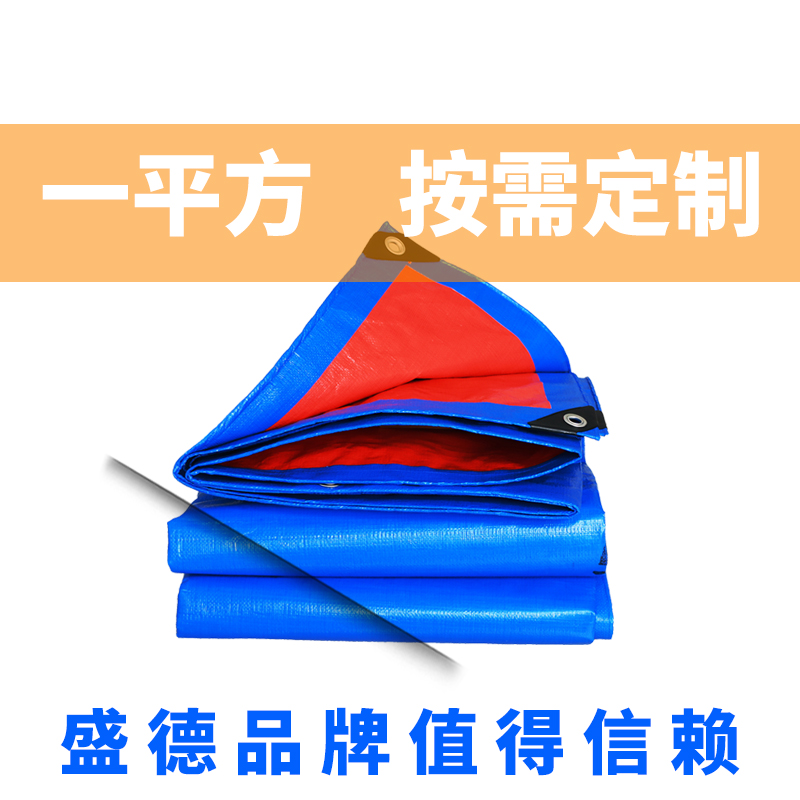 一平方　按需定制

盛德品牌值得信赖